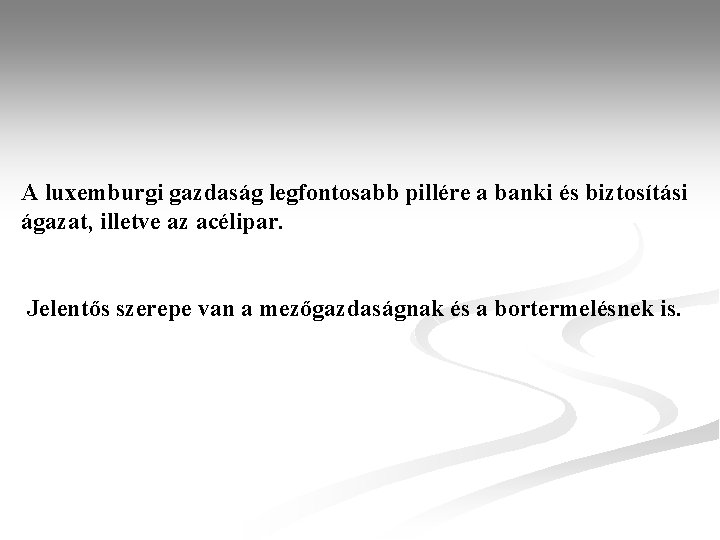 A luxemburgi gazdaság legfontosabb pillére a banki és biztosítási ágazat, illetve az acélipar.

Jelentős szerepe van a mezőgazdaságnak és a bortermelésnek is.